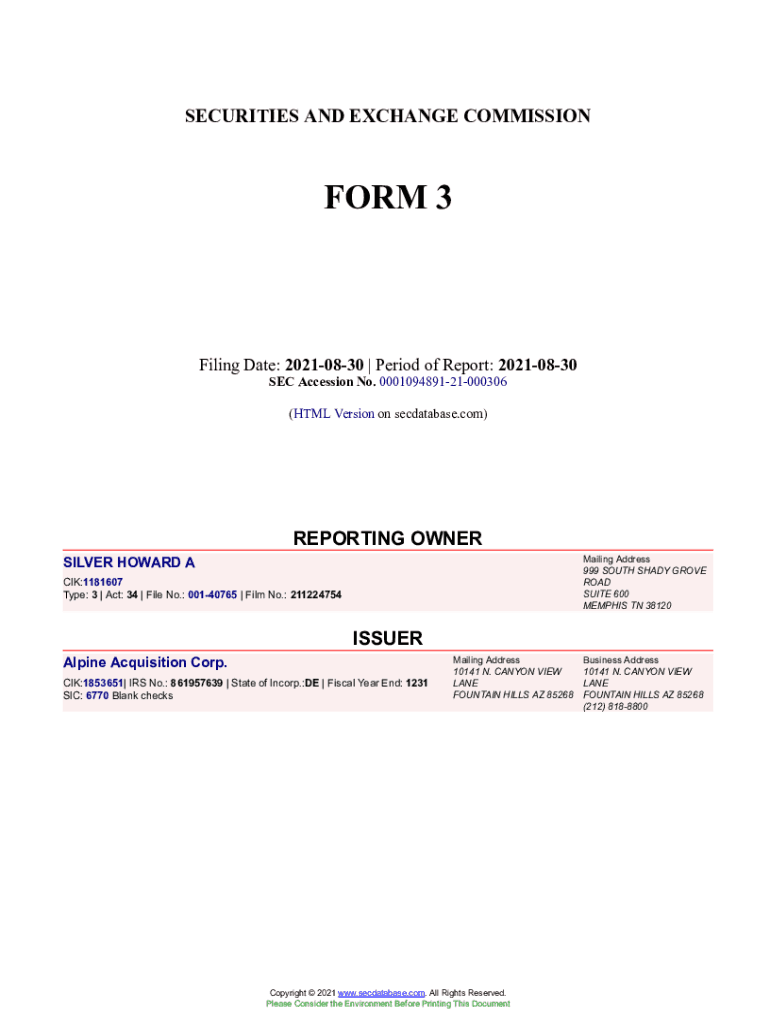 SECURITIES AND EXCHANGE COMMISSION

FORM 3

Filing Date: 2021-08-30 | Period of Report: 2021-08-30
SEC Accession No. 0001094891-21-000306

(HTML Version on secdatabase.com)

REPORTING OWNER

SILVER HOWARD A
CIK:1181607
Type: 3 | Act: 34 | File No.: 001-40765 | Film No.: 211224754

Mailing Address
999 SOUTH SHADY GROVE ROAD
SUITE 600
MEMPHIS TN 38120

ISSUER

Alpine Acquisition Corp.
CIK:1853651| IRS No.: 861957639 | State of Incorp.:DE | Fiscal Year End: 1231
SIC: 6770 Blank checks

Mailing Address
10141 N. CANYON VIEW LANE
FOUNTAIN HILLS AZ 85268

Business Address
10141 N. CANYON VIEW LANE
FOUNTAIN HILLS AZ 85268
(212) 818-8800

Copyright © 2021 www.secdatabase.com. All Rights Reserved.
Please Consider the Environment Before Printing This Document